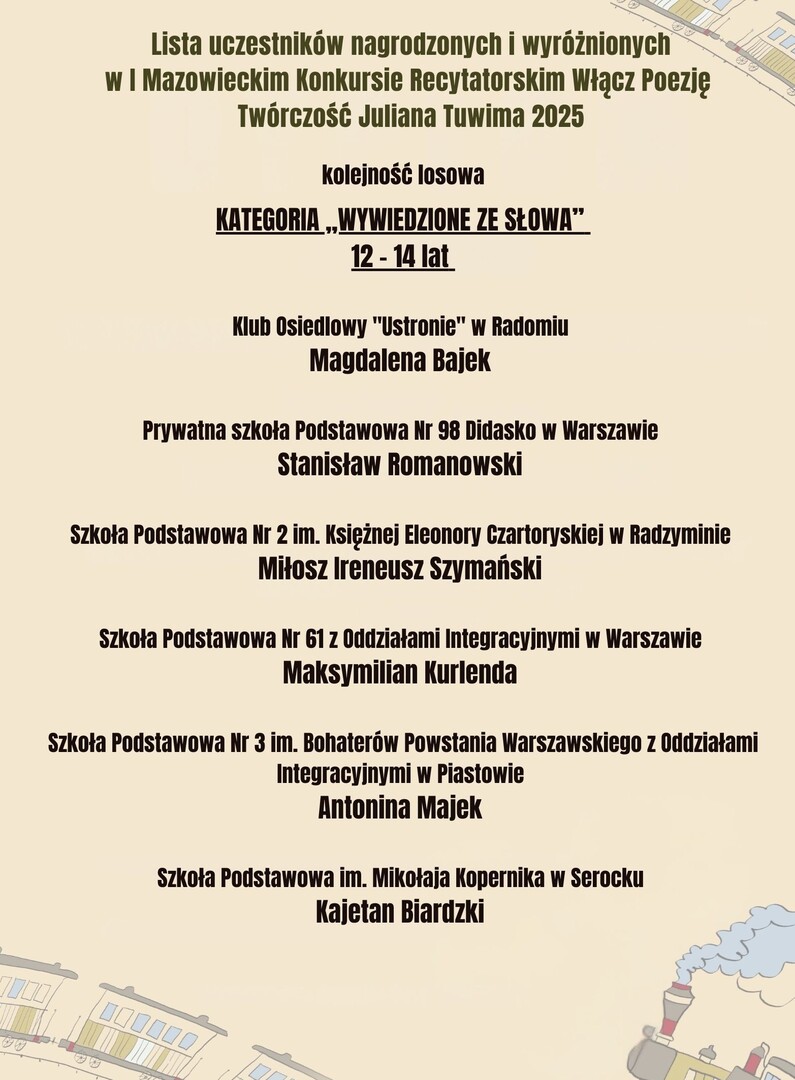 Lista uczestników nagrodzonych i wyróżnionych
w I Mazowieckim Konkursie Recytatorskim Włącz Poezję
Twórczość Juliana Tuwima 2025

kolejność losowa

KATEGORIA „WYWIEDZIONE ZE SŁOWA”
12 - 14 lat

Klub Osiedlowy "Ustronie" w Radomiu
Magdalena Bajek

Prywatna szkoła Podstawowa Nr 98 Didasko w Warszawie
Stanisław Romanowski

Szkoła Podstawowa Nr 2 im. Księżnej Eleonory Czartoryskiej w Radzyminie
Miłosz Ireneusz Szymański

Szkoła Podstawowa Nr 61 z Oddziałami Integracyjnymi w Warszawie
Maksymilian Kurlenda

Szkoła Podstawowa Nr 3 im. Bohaterów Powstania Warszawskiego z Oddziałami Integracyjnymi w Piastowie
Antonina Majek

Szkoła Podstawowa im. Mikołaja Kopernika w Serocku
Kajetan Biardzki